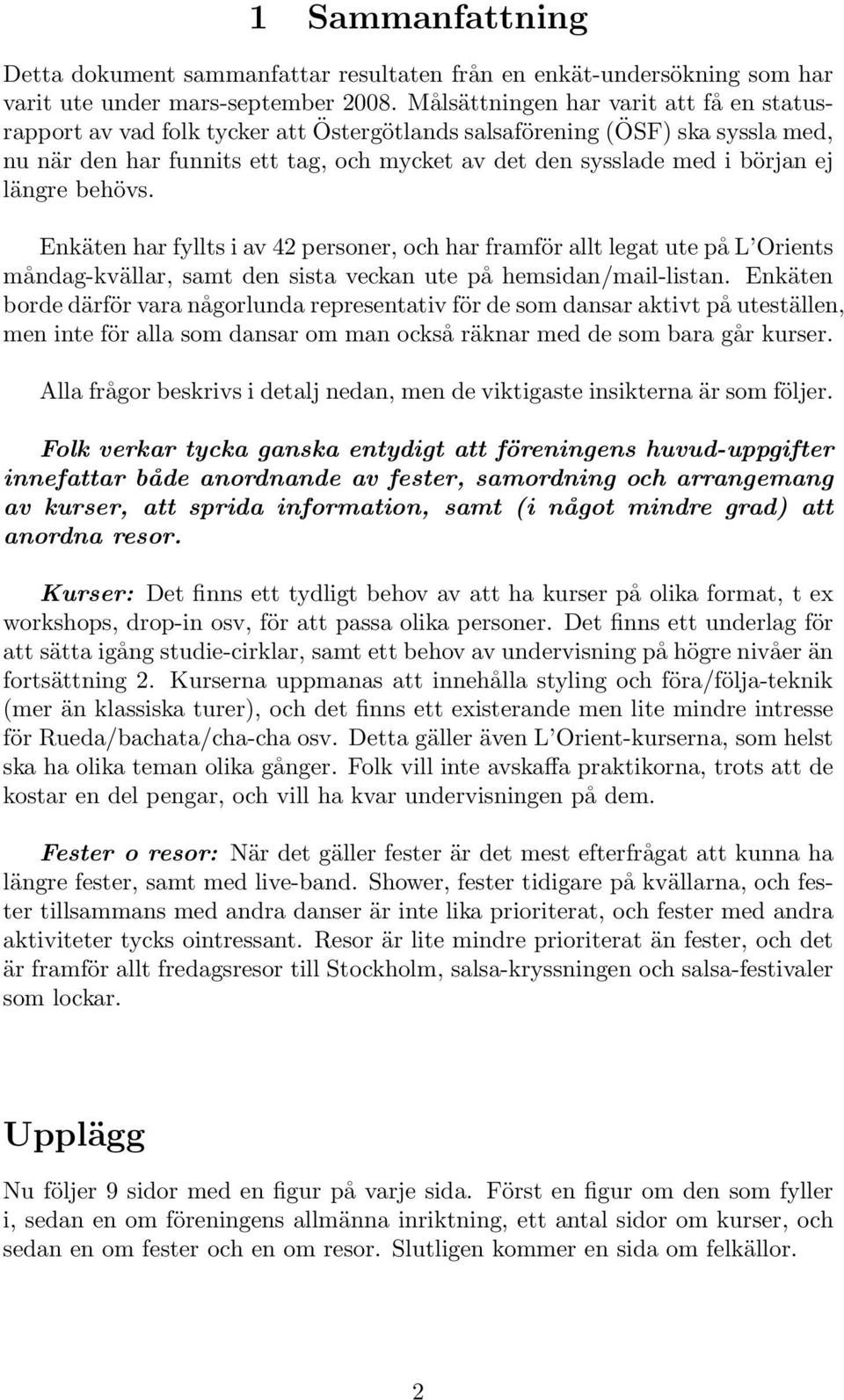 1 Sammanfattning

Detta dokument sammanfattar resultaten från en enkät-undersökning som har varit ute under mars-september 2008. Målsättningen har varit att få en statusrapport av vad folk tycker att Östergötlands salsaförening (ÖSF) ska syssla med, nu när den har funnits ett tag, och mycket av det den sysslade med i början ej längre behövs.

Enkäten har fyllts i av 42 personer, och har framför allt legat ute på L'Orients måndag-kvällar, samt den sista veckan ute på hemsidan/mail-listan. Enkäten borde därför vara någorlunda representativ för de som dansar aktivt på uteställen, men inte för alla som dansar om man också räknar med de som bara går kurser.

Alla frågor beskrivs i detalj nedan, men de viktigaste insikterna är som följer.

Folk verkar tycka ganska entydigt att föreningens huvud-uppgifter innefattar både anordnande av fester, samordning och arrangemang av kurser, att sprida information, samt (i något mindre grad) att anordna resor.

Kurser: Det finns ett tydligt behov av att ha kurser på olika format, t ex workshops, drop-in osv, för att passa olika personer. Det finns ett underlag för att sätta igång studie-cirklar, samt ett behov av undervisning på högre nivåer än fortsättning 2. Kurserna uppmanas att innehålla styling och föra/följa-teknik (mer än klassiska turer), och det finns ett existerande men lite mindre intresse för Rueda/bachata/cha-cha osv. Detta gäller även L'Orient-kurserna, som helst ska ha olika teman olika gånger. Folk vill inte avskaffa praktikorna, trots att de kostar en del pengar, och vill ha kvar undervisningen på dem.

Fester o resor: När det gäller fester är det mest efterfrågat att kunna ha längre fester, samt med live-band. Shower, fester tidigare på kvällarna, och fester tillsammans med andra danser är inte lika prioriterat, och fester med andra aktiviteter tycks ointressant. Resor är lite mindre prioriterat än fester, och det är framför allt fredagsresor till Stockholm, salsa-kryssningen och salsa-festivaler som lockar.

Upplägg

Nu följer 9 sidor med en figur på varje sida. Först en figur om den som fyller i, sedan en om föreningens allmänna inriktning, ett antal sidor om kurser, och sedan en om fester och en om resor. Slutligen kommer en sida om felkällor.

2